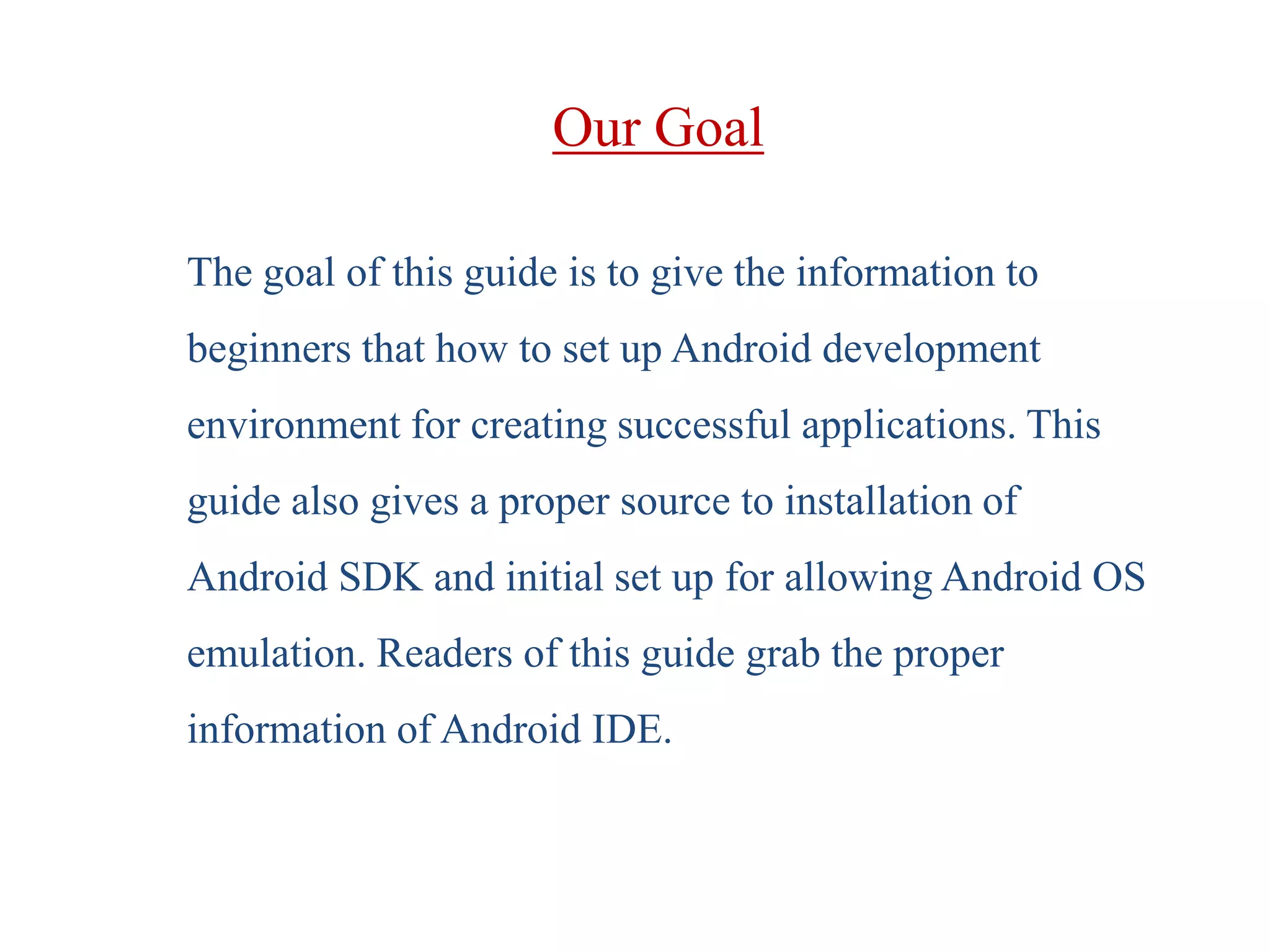 Our Goal

The goal of this guide is to give the information to beginners that how to set up Android development environment for creating successful applications. This guide also gives a proper source to installation of Android SDK and initial set up for allowing Android OS emulation. Readers of this guide grab the proper information of Android IDE.